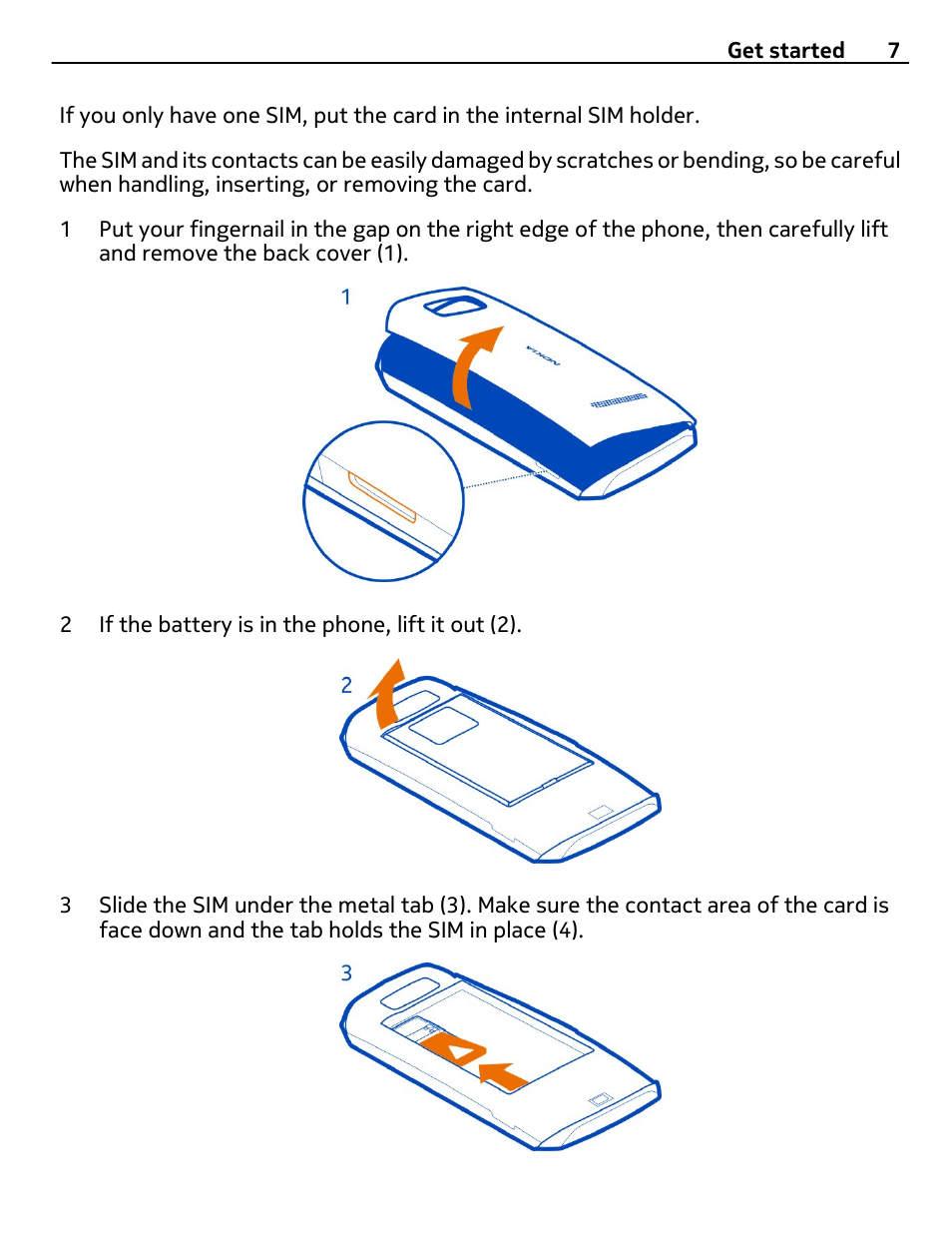 Get started 7

If you only have one SIM, put the card in the internal SIM holder.

The SIM and its contacts can be easily damaged by scratches or bending, so be careful when handling, inserting, or removing the card.

1 Put your fingernail in the gap on the right edge of the phone, then carefully lift and remove the back cover (1).

1

NOKIA

2 If the battery is in the phone, lift it out (2).

2

3 Slide the SIM under the metal tab (3). Make sure the contact area of the card is face down and the tab holds the SIM in place (4).

3